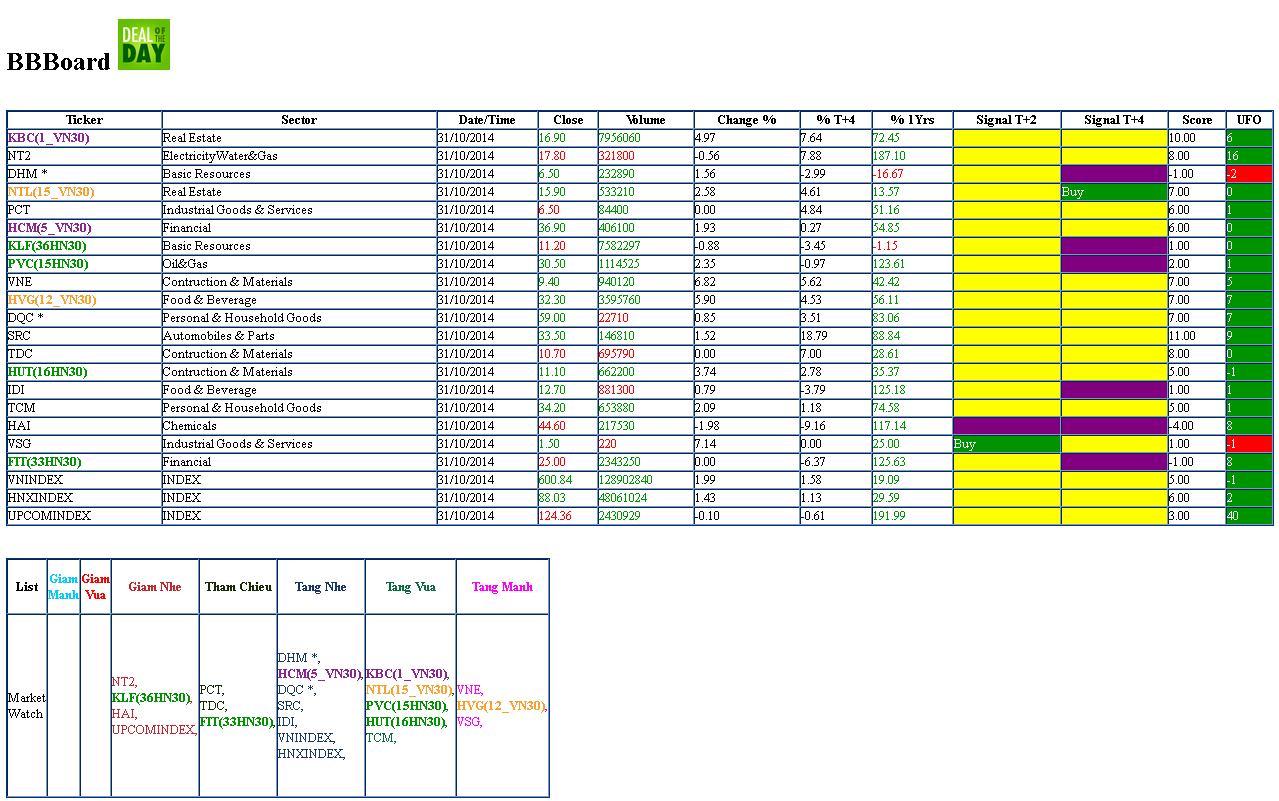 BBBoard DEAL OF THE DAY

| Ticker | Sector | Date/Time | Close | Volume | Change % | % T+4 | % 1Yrs | Signal T+2 | Signal T+4 | Score | UFO |
|---|---|---|---|---|---|---|---|---|---|---|---|
| KBC(1_VN30) | Real Estate | 31/10/2014 | 16.90 | 7956060 | 4.97 | 7.64 | 72.45 | | | 10.00 | 6 |
| NT2 | ElectricityWater&Gas | 31/10/2014 | 17.80 | 321800 | -0.56 | 7.88 | 187.10 | | | 8.00 | 16 |
| DHM * | Basic Resources | 31/10/2014 | 6.50 | 232890 | 1.56 | -2.99 | -16.67 | | | -1.00 | -2 |
| NTL(15_VN30) | Real Estate | 31/10/2014 | 15.90 | 533210 | 2.58 | 4.61 | 13.57 | | Buy | 7.00 | 0 |
| PCT | Industrial Goods & Services | 31/10/2014 | 6.50 | 84400 | 0.00 | 4.84 | 51.16 | | | 6.00 | 1 |
| HCM(5_VN30) | Financial | 31/10/2014 | 36.90 | 406100 | 1.93 | 0.27 | 54.85 | | | 6.00 | 0 |
| KLF(36HN30) | Basic Resources | 31/10/2014 | 11.20 | 7582297 | -0.88 | -3.45 | -1.15 | | | 1.00 | 0 |
| PVC(15HN30) | Oil&Gas | 31/10/2014 | 30.50 | 1114525 | 2.35 | -0.97 | 123.61 | | | 2.00 | 1 |
| VNE | Contruction & Materials | 31/10/2014 | 9.40 | 940120 | 6.82 | 5.62 | 42.42 | | | 7.00 | 5 |
| HVG(12_VN30) | Food & Beverage | 31/10/2014 | 32.30 | 3595760 | 5.90 | 4.53 | 56.11 | | | 7.00 | 7 |
| DQC * | Personal & Household Goods | 31/10/2014 | 59.00 | 22710 | 0.85 | 3.51 | 83.06 | | | 7.00 | 7 |
| SRC | Automobiles & Parts | 31/10/2014 | 33.50 | 146810 | 1.52 | 18.79 | 88.84 | | | 11.00 | 9 |
| TDC | Contruction & Materials | 31/10/2014 | 10.70 | 695790 | 0.00 | 7.00 | 28.61 | | | 8.00 | 0 |
| HUT(16HN30) | Contruction & Materials | 31/10/2014 | 11.10 | 662200 | 3.74 | 2.78 | 35.37 | | | 5.00 | -1 |
| IDI | Food & Beverage | 31/10/2014 | 12.70 | 881300 | 0.79 | -3.79 | 125.18 | | | 1.00 | 1 |
| TCM | Personal & Household Goods | 31/10/2014 | 34.20 | 653880 | 2.09 | 1.18 | 74.58 | | | 5.00 | 1 |
| HAI | Chemicals | 31/10/2014 | 44.60 | 217530 | -1.98 | -9.16 | 117.14 | | | -4.00 | 8 |
| VSG | Industrial Goods & Services | 31/10/2014 | 1.50 | 220 | 7.14 | 0.00 | 25.00 | Buy | | 1.00 | -1 |
| FIT(33HN30) | Financial | 31/10/2014 | 25.00 | 2343250 | 0.00 | -6.37 | 125.63 | | | -1.00 | 8 |
| VNINDEX | INDEX | 31/10/2014 | 600.84 | 128902840 | 1.99 | 1.58 | 19.09 | | | 5.00 | -1 |
| HNXINDEX | INDEX | 31/10/2014 | 88.03 | 48061024 | 1.43 | 1.13 | 29.59 | | | 6.00 | 2 |
| UPCOMINDEX | INDEX | 31/10/2014 | 124.36 | 2430929 | -0.10 | -0.61 | 191.99 | | | 3.00 | 40 |

| List | Giam Manh | Giam Vua | Giam Nhe | Tham Chieu | Tang Nhe | Tang Vua | Tang Manh |
|---|---|---|---|---|---|---|---|
| Market Watch | | | NT2, KLF(36HN30), HAI, UPCOMINDEX, | PCT, TDC, FIT(33HN30), | DHM *, HCM(5_VN30), DQC *, SRC, IDI, VNINDEX, HNXINDEX, | KBC(1_VN30), NTL(15_VN30), PVC(15HN30), HUT(16HN30), TCM, | VNE, HVG(12_VN30), VSG, |